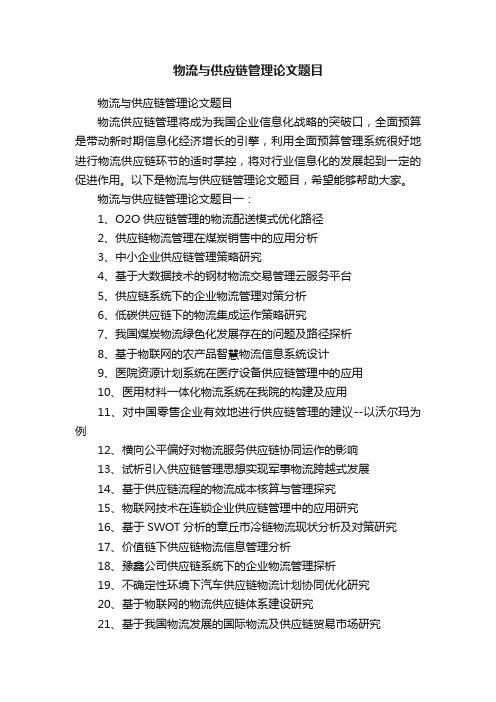 物流与供应链管理论文题目

物流与供应链管理论文题目

物流供应链管理将成为我国企业信息化战略的突破口，全面预算是带动新时期信息化经济增长的引擎，利用全面预算管理系统很好地进行物流供应链环节的适时掌控，将对行业信息化的发展起到一定的促进作用。以下是物流与供应链管理论文题目，希望能够帮助大家。

物流与供应链管理论文题目一：

1、O2O 供应链管理的物流配送模式优化路径

2、供应链物流管理在煤炭销售中的应用分析

3、中小企业供应链管理策略研究

4、基于大数据技术的钢材物流交易管理云服务平台

5、供应链系统下的企业物流管理对策分析

6、低碳供应链下的物流集成运作策略研究

7、我国煤炭物流绿色化发展存在的问题及路径探析

8、基于物联网的农产品智慧物流信息系统设计

9、医院资源计划系统在医疗设备供应链管理中的应用

10、医用材料一体化物流系统在我院的构建及应用

11、对中国零售企业有效地进行供应链管理的建议--以沃尔玛为例

12、横向公平偏好对物流服务供应链协同运作的影响

13、试析引入供应链管理思想实现军事物流跨越式发展

14、基于供应链流程的物流成本核算与管理探究

15、物联网技术在连锁企业供应链管理中的应用研究

16、基于 SWOT 分析的章丘市冷链物流现状分析及对策研究

17、价值链下供应链物流信息管理分析

18、豫鑫公司供应链系统下的企业物流管理探析

19、不确定性环境下汽车供应链物流计划协同优化研究

20、基于物联网的物流供应链体系建设研究

21、基于我国物流发展的国际物流及供应链贸易市场研究